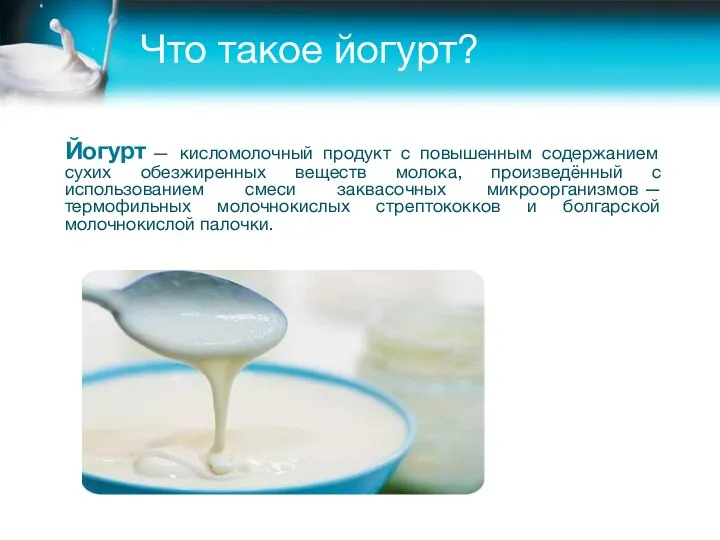 Что такое йогурт?

Йогурт — кисломолочный продукт с повышенным содержанием сухих обезжиренных веществ молока, произведённый с использованием смеси заквасочных микроорганизмов — термофильных молочнокислых стрептококков и болгарской молочнокислой палочки.